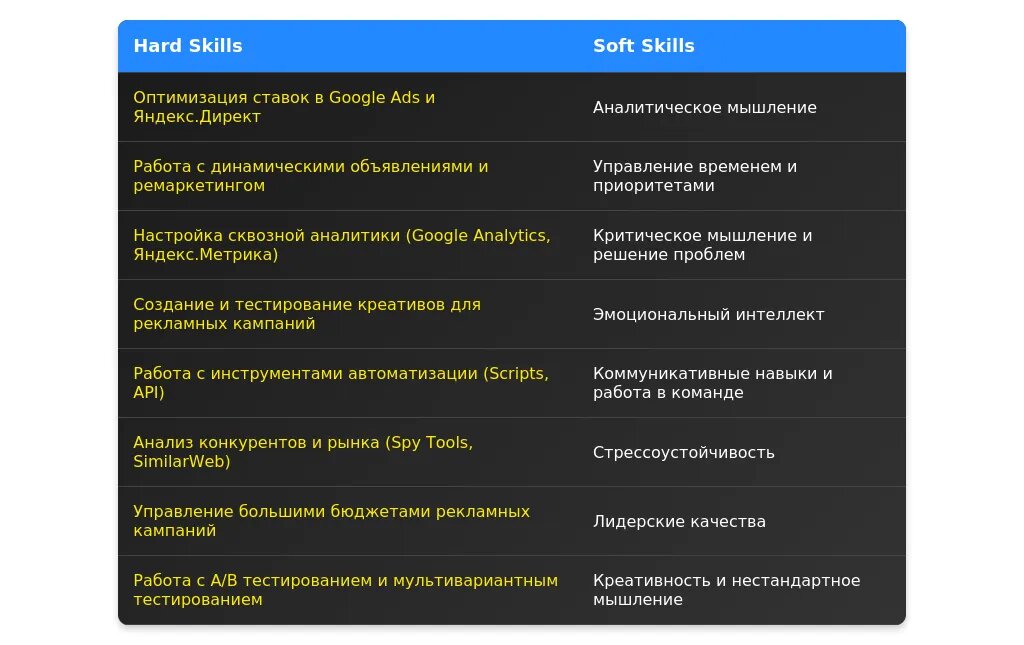 | Hard Skills | Soft Skills |
|---|---|
| Оптимизация ставок в Google Ads и Яндекс.Директ | Аналитическое мышление |
| Работа с динамическими объявлениями и ремаркетингом | Управление временем и приоритетами |
| Настройка сквозной аналитики (Google Analytics, Яндекс.Метрика) | Критическое мышление и решение проблем |
| Создание и тестирование креативов для рекламных кампаний | Эмоциональный интеллект |
| Работа с инструментами автоматизации (Scripts, API) | Коммуникативные навыки и работа в команде |
| Анализ конкурентов и рынка (Spy Tools, SimilarWeb) | Стрессоустойчивость |
| Управление большими бюджетами рекламных кампаний | Лидерские качества |
| Работа с A/B тестированием и мультивариантным тестированием | Креативность и нестандартное мышление |